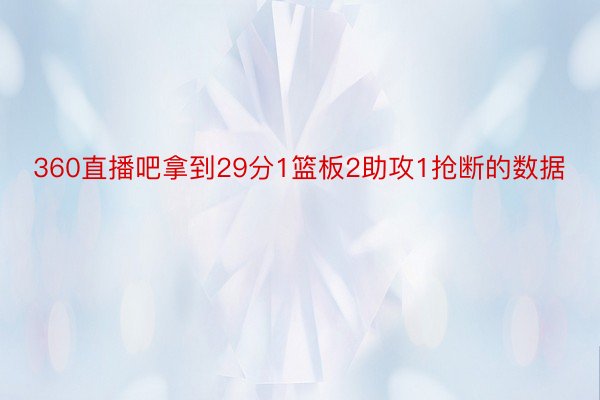 360直播吧拿到29分1篮板2助攻1抢断的数据